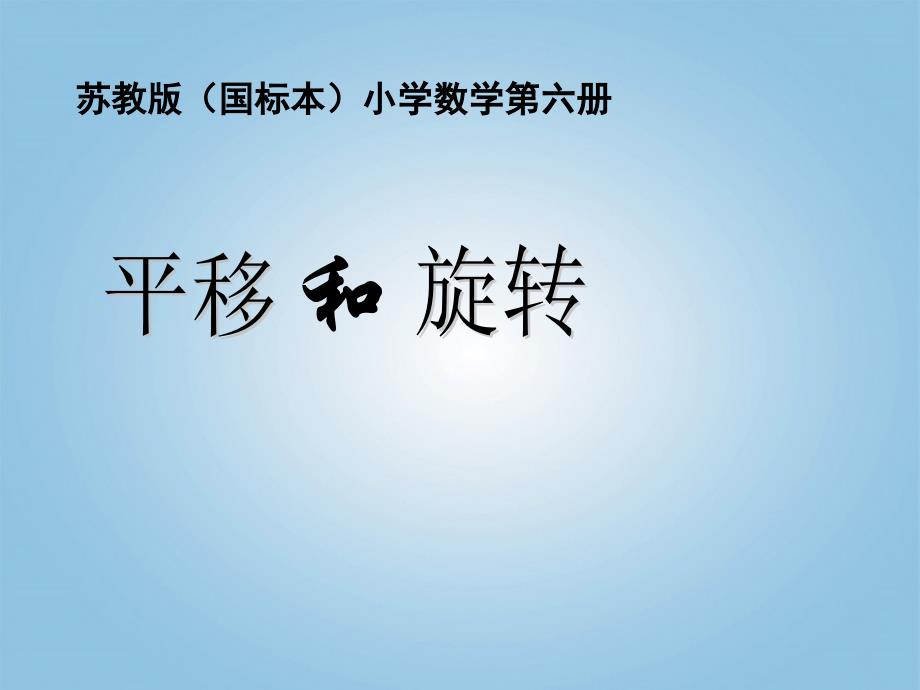 苏教版（国标本）小学数学第六册

平移 和 旋转